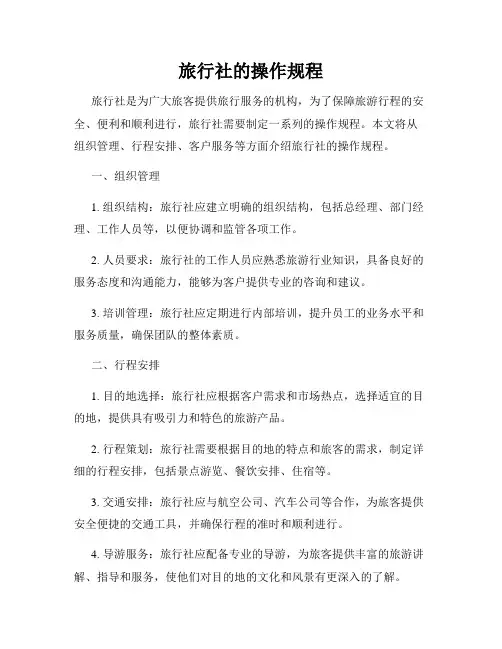 旅行社的操作规程

旅行社是为广大旅客提供旅行服务的机构，为了保障旅游行程的安全、便利和顺利进行，旅行社需要制定一系列的操作规程。本文将从组织管理、行程安排、客户服务等方面介绍旅行社的操作规程。

一、组织管理

1. 组织结构：旅行社应建立明确的组织结构，包括总经理、部门经理、工作人员等，以便协调和监管各项工作。

2. 人员要求：旅行社的工作人员应熟悉旅游行业知识，具备良好的服务态度和沟通能力，能够为客户提供专业的咨询和建议。

3. 培训管理：旅行社应定期进行内部培训，提升员工的业务水平和服务质量，确保团队的整体素质。

二、行程安排

1. 目的地选择：旅行社应根据客户需求和市场热点，选择适宜的目的地，提供具有吸引力和特色的旅游产品。

2. 行程策划：旅行社需要根据目的地的特点和旅客的需求，制定详细的行程安排，包括景点游览、餐饮安排、住宿等。

3. 交通安排：旅行社应与航空公司、汽车公司等合作，为旅客提供安全便捷的交通工具，并确保行程的准时和顺利进行。

4. 导游服务：旅行社应配备专业的导游，为旅客提供丰富的旅游讲解、指导和服务，使他们对目的地的文化和风景有更深入的了解。